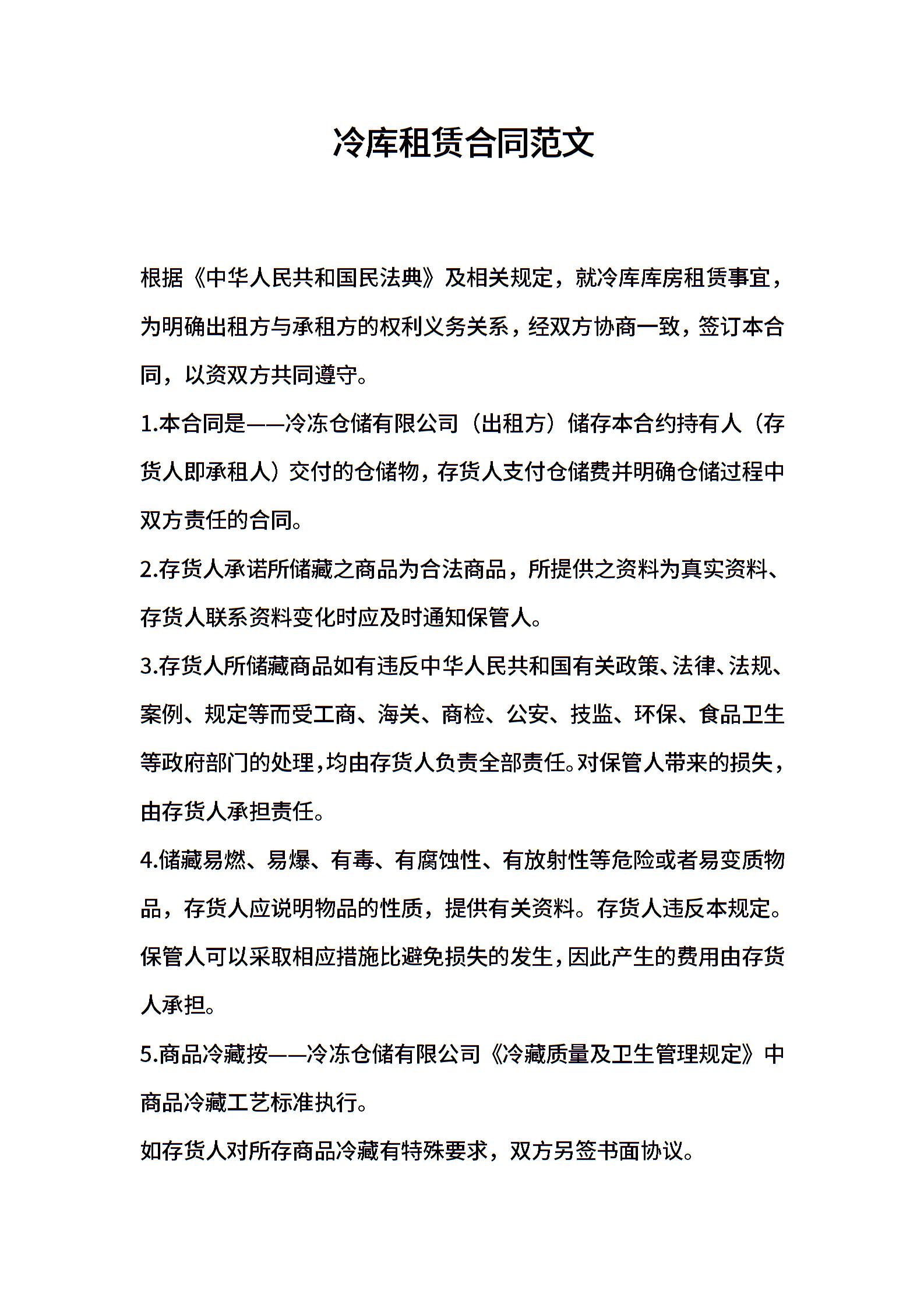 冷库租赁合同范文

根据《中华人民共和国民法典》及相关规定，就冷库库房租赁事宜，为明确出租方与承租方的权利义务关系，经双方协商一致，签订本合同，以资双方共同遵守。

1.本合同是——冷冻仓储有限公司（出租方）储存本合约持有人（存货人即承租人）交付的仓储物，存货人支付仓储费并明确仓储过程中双方责任的合同。

2.存货人承诺所储藏之商品为合法商品，所提供之资料为真实资料、存货人联系资料变化时应及时通知保管人。

3.存货人所储藏商品如有违反中华人民共和国有关政策、法律、法规、案例、规定等而受工商、海关、商检、公安、技监、环保、食品卫生等政府部门的处理，均由存货人负责全部责任。对保管人带来的损失，由存货人承担责任。

4.储藏易燃、易爆、有毒、有腐蚀性、有放射性等危险或者易变质物品，存货人应说明物品的性质，提供有关资料。存货人违反本规定。保管人可以采取相应措施比避免损失的发生，因此产生的费用由存货人承担。

5.商品冷藏按——冷冻仓储有限公司《冷藏质量及卫生管理规定》中商品冷藏工艺标准执行。

如存货人对所存商品冷藏有特殊要求，双方另签书面协议。